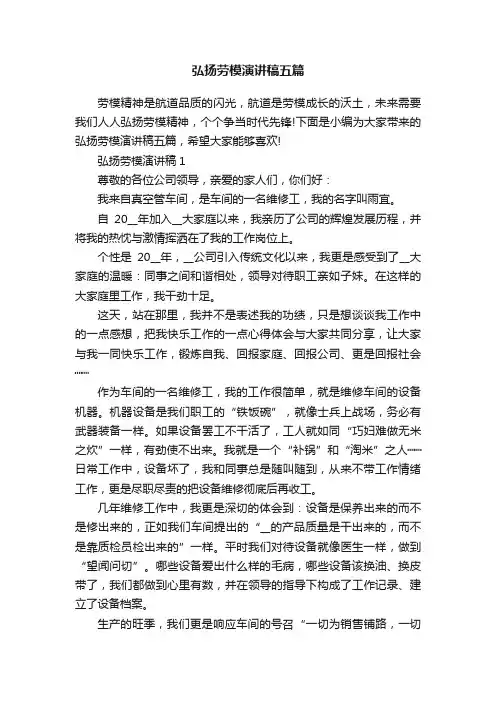 弘扬劳模演讲稿五篇

劳模精神是航道品质的闪光，航道是劳模成长的沃土，未来需要我们人人弘扬劳模精神，个个争当时代先锋!下面是小编为大家带来的弘扬劳模演讲稿五篇，希望大家能够喜欢!

弘扬劳模演讲稿 1

尊敬的各位公司领导，亲爱的家人们，你们好：

我来自真空管车间，是车间的一名维修工，我的名字叫雨宜。

自 20__年加入__大家庭以来，我亲历了公司的辉煌发展历程，并将我的热忱与激情挥洒在了我的工作岗位上。

个性是 20__年，__公司引入传统文化以来，我更是感受到了__大家庭的温暖：同事之间和谐相处，领导对待职工亲如子妹。在这样的大家庭里工作，我干劲十足。

这天，站在那里，我并不是表述我的功绩，只是想谈谈我工作中的一点感想，把我快乐工作的一点心得体会与大家共同分享，让大家与我一同快乐工作，锻炼自我、回报家庭、回报公司、更是回报社会……

作为车间的一名维修工，我的工作很简单，就是维修车间的设备机器。机器设备是我们职工的“铁饭碗”，就像士兵上战场，务必有武器装备一样。如果设备罢工不干活了，工人就如同“巧妇难做无米之炊”一样，有劲使不出来。我就是一个“补锅”和“淘米”之人……日常工作中，设备坏了，我和同事总是随叫随到，从来不带工作情绪工作，更是尽职尽责的把设备维修彻底后再收工。

几年维修工作中，我更是深切的体会到：设备是保养出来的而不是修出来的，正如我们车间提出的“__的产品质量是干出来的，而不是靠质检员检出来的”一样。平时我们对待设备就像医生一样，做到“望闻问切”。哪些设备爱出什么样的毛病，哪些设备该换油、换皮带了，我们都做到心里有数，并在领导的指导下构成了工作记录、建立了设备档案。

生产的旺季，我们更是响应车间的号召“一切为销售铺路，一切